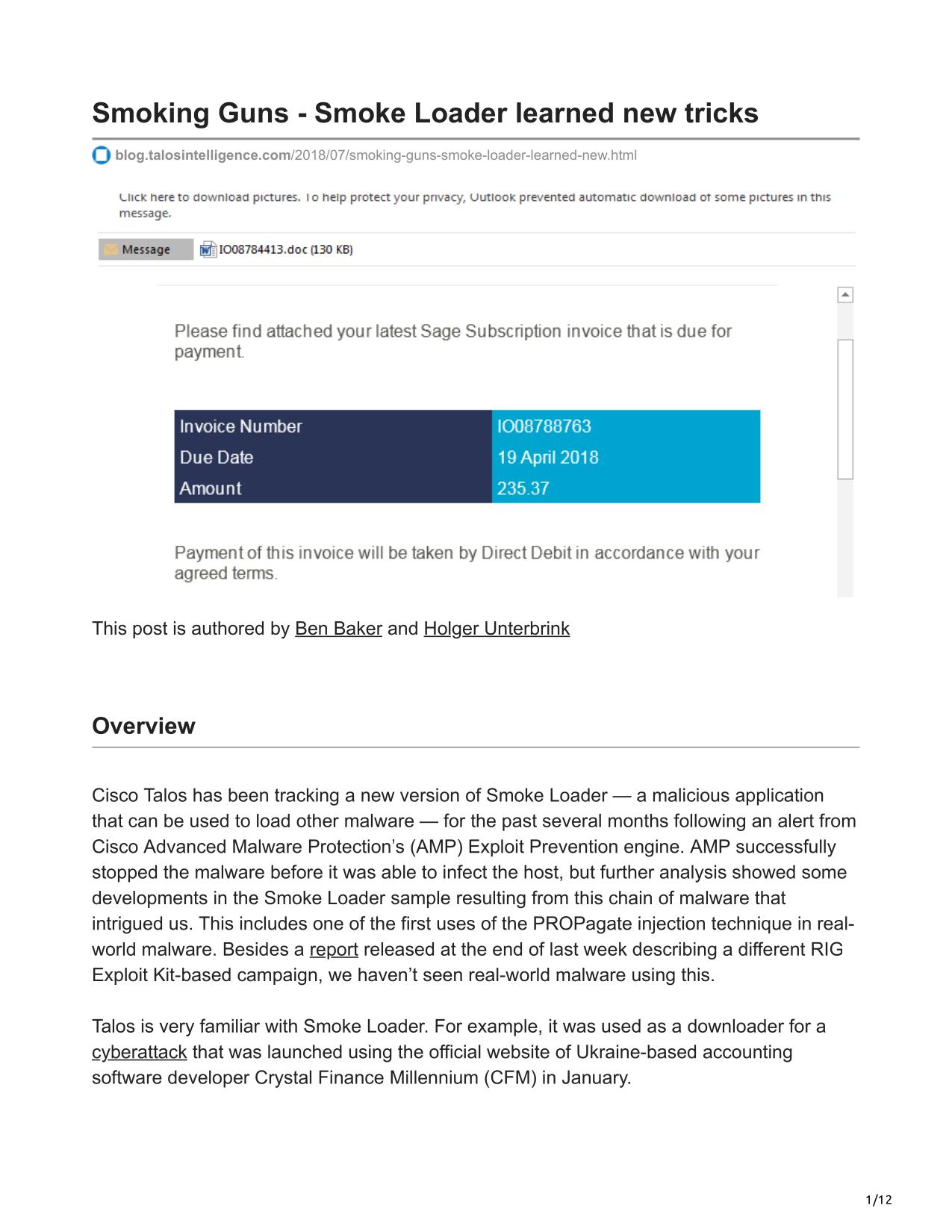 Smoking Guns - Smoke Loader learned new tricks

blog.talosintelligence.com/2018/07/smoking-guns-smoke-loader-learned-new.html

Click here to download pictures. To help protect your privacy, Outlook prevented automatic download of some pictures in this message.

Message IO08784413.doc (130 KB)

Please find attached your latest Sage Subscription invoice that is due for payment.

| Invoice Number | IO08788763 |
|---|---|
| Due Date | 19 April 2018 |
| Amount | 235.37 |

Payment of this invoice will be taken by Direct Debit in accordance with your agreed terms.

This post is authored by Ben Baker and Holger Unterbrink

Overview

Cisco Talos has been tracking a new version of Smoke Loader — a malicious application that can be used to load other malware — for the past several months following an alert from Cisco Advanced Malware Protection's (AMP) Exploit Prevention engine. AMP successfully stopped the malware before it was able to infect the host, but further analysis showed some developments in the Smoke Loader sample resulting from this chain of malware that intrigued us. This includes one of the first uses of the PROPagate injection technique in real-world malware. Besides a report released at the end of last week describing a different RIG Exploit Kit-based campaign, we haven't seen real-world malware using this.

Talos is very familiar with Smoke Loader. For example, it was used as a downloader for a cyberattack that was launched using the official website of Ukraine-based accounting software developer Crystal Finance Millennium (CFM) in January.

1/12